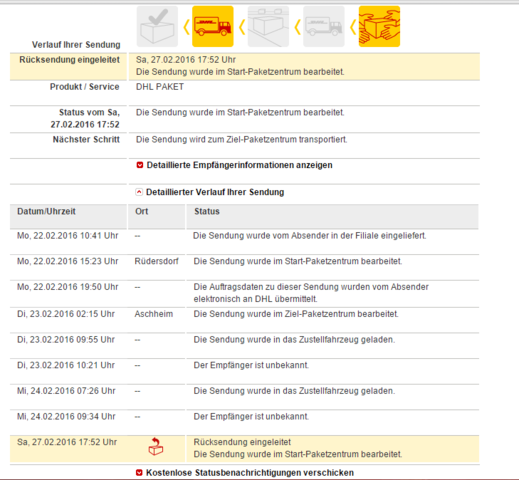 Verlauf Ihrer Sendung

| | |
|---|---|
| Rücksendung eingeleitet | Sa, 27.02.2016 17:52 Uhr Die Sendung wurde im Start-Paketzentrum bearbeitet. |
| Produkt / Service | DHL PAKET |
| Status vom Sa, 27.02.2016 17:52 | Die Sendung wurde im Start-Paketzentrum bearbeitet. |
| Nächster Schritt | Die Sendung wird zum Ziel-Paketzentrum transportiert. |

Detaillierte Empfängerinformationen anzeigen

Detaillierter Verlauf Ihrer Sendung

| Datum/Uhrzeit | Ort | Status |
|---|---|---|
| Mo, 22.02.2016 10:41 Uhr | -- | Die Sendung wurde vom Absender in der Filiale eingeliefert. |
| Mo, 22.02.2016 15:23 Uhr | Rüdersdorf | Die Sendung wurde im Start-Paketzentrum bearbeitet. |
| Mo, 22.02.2016 19:50 Uhr | -- | Die Auftragsdaten zu dieser Sendung wurden vom Absender elektronisch an DHL übermittelt. |
| Di, 23.02.2016 02:15 Uhr | Aschheim | Die Sendung wurde im Ziel-Paketzentrum bearbeitet. |
| Di, 23.02.2016 09:55 Uhr | -- | Die Sendung wurde in das Zustellfahrzeug geladen. |
| Di, 23.02.2016 10:21 Uhr | -- | Der Empfänger ist unbekannt. |
| Mi, 24.02.2016 07:26 Uhr | -- | Die Sendung wurde in das Zustellfahrzeug geladen. |
| Mi, 24.02.2016 09:34 Uhr | -- | Der Empfänger ist unbekannt. |
| Sa, 27.02.2016 17:52 Uhr | | Rücksendung eingeleitet Die Sendung wurde im Start-Paketzentrum bearbeitet. |

Kostenlose Statusbenachrichtigungen verschicken